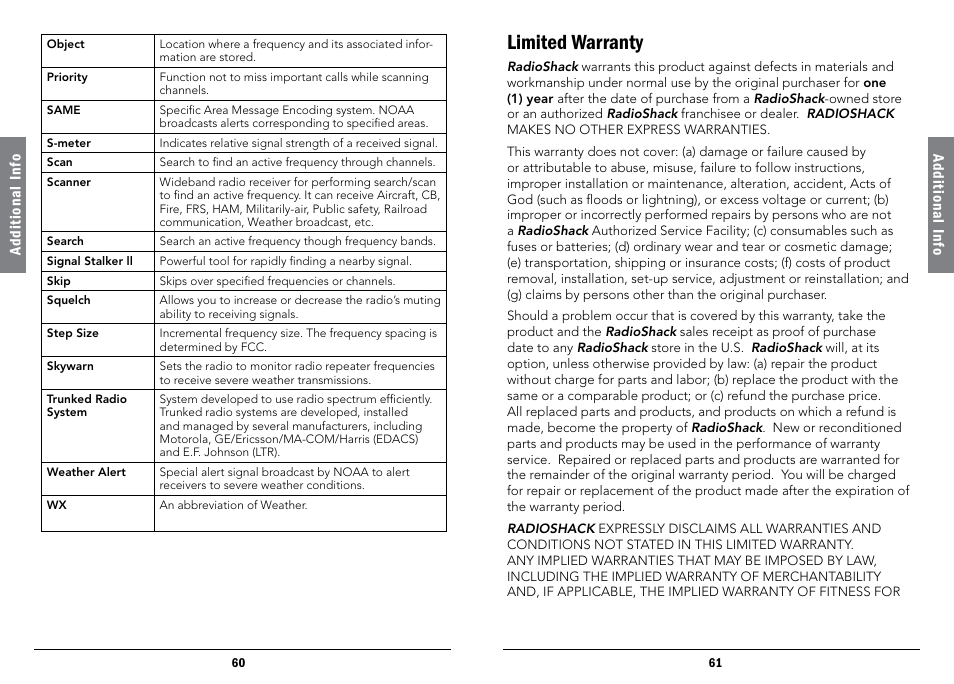 Additional Info

| Object | Location where a frequency and its associated information are stored. |
|---|---|
| Priority | Function not to miss important calls while scanning channels. |
| SAME | Specific Area Message Encoding system. NOAA broadcasts alerts corresponding to specified areas. |
| S-meter | Indicates relative signal strength of a received signal. |
| Scan | Search to find an active frequency through channels. |
| Scanner | Wideband radio receiver for performing search/scan to find an active frequency. It can receive Aircraft, CB, Fire, FRS, HAM, Militarily-air, Public safety, Railroad communication, Weather broadcast, etc. |
| Search | Search an active frequency though frequency bands. |
| Signal Stalker II | Powerful tool for rapidly finding a nearby signal. |
| Skip | Skips over specified frequencies or channels. |
| Squelch | Allows you to increase or decrease the radio's muting ability to receiving signals. |
| Step Size | Incremental frequency size. The frequency spacing is determined by FCC. |
| Skywarn | Sets the radio to monitor radio repeater frequencies to receive severe weather transmissions. |
| Trunked Radio System | System developed to use radio spectrum efficiently. Trunked radio systems are developed, installed and managed by several manufacturers, including Motorola, GE/Ericsson/MA-COM/Harris (EDACS) and E.F. Johnson (LTR). |
| Weather Alert | Special alert signal broadcast by NOAA to alert receivers to severe weather conditions. |
| WX | An abbreviation of Weather. |

60

Limited Warranty

RadioShack warrants this product against defects in materials and workmanship under normal use by the original purchaser for one (1) year after the date of purchase from a RadioShack-owned store or an authorized RadioShack franchisee or dealer. RADIOSHACK MAKES NO OTHER EXPRESS WARRANTIES.

This warranty does not cover: (a) damage or failure caused by or attributable to abuse, misuse, failure to follow instructions, improper installation or maintenance, alteration, accident, Acts of God (such as floods or lightning), or excess voltage or current; (b) improper or incorrectly performed repairs by persons who are not a RadioShack Authorized Service Facility; (c) consumables such as fuses or batteries; (d) ordinary wear and tear or cosmetic damage; (e) transportation, shipping or insurance costs; (f) costs of product removal, installation, set-up service, adjustment or reinstallation; and (g) claims by persons other than the original purchaser.

Should a problem occur that is covered by this warranty, take the product and the RadioShack sales receipt as proof of purchase date to any RadioShack store in the U.S. RadioShack will, at its option, unless otherwise provided by law: (a) repair the product without charge for parts and labor; (b) replace the product with the same or a comparable product; or (c) refund the purchase price. All replaced parts and products, and products on which a refund is made, become the property of RadioShack. New or reconditioned parts and products may be used in the performance of warranty service. Repaired or replaced parts and products are warranted for the remainder of the original warranty period. You will be charged for repair or replacement of the product made after the expiration of the warranty period.

RADIOSHACK EXPRESSLY DISCLAIMS ALL WARRANTIES AND CONDITIONS NOT STATED IN THIS LIMITED WARRANTY. ANY IMPLIED WARRANTIES THAT MAY BE IMPOSED BY LAW, INCLUDING THE IMPLIED WARRANTY OF MERCHANTABILITY AND, IF APPLICABLE, THE IMPLIED WARRANTY OF FITNESS FOR

Additional Info

61